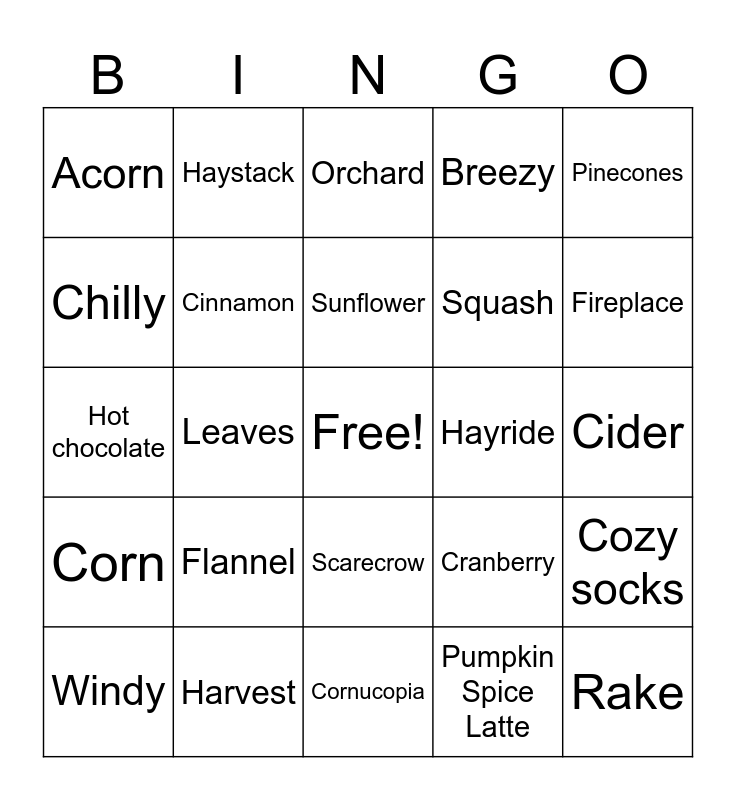 | B | I | N | G | O |
|---|---|---|---|---|
| Acorn | Haystack | Orchard | Breezy | Pinecones |
| Chilly | Cinnamon | Sunflower | Squash | Fireplace |
| Hot chocolate | Leaves | Free! | Hayride | Cider |
| Corn | Flannel | Scarecrow | Cranberry | Cozy socks |
| Windy | Harvest | Cornucopia | Pumpkin Spice Latte | Rake |